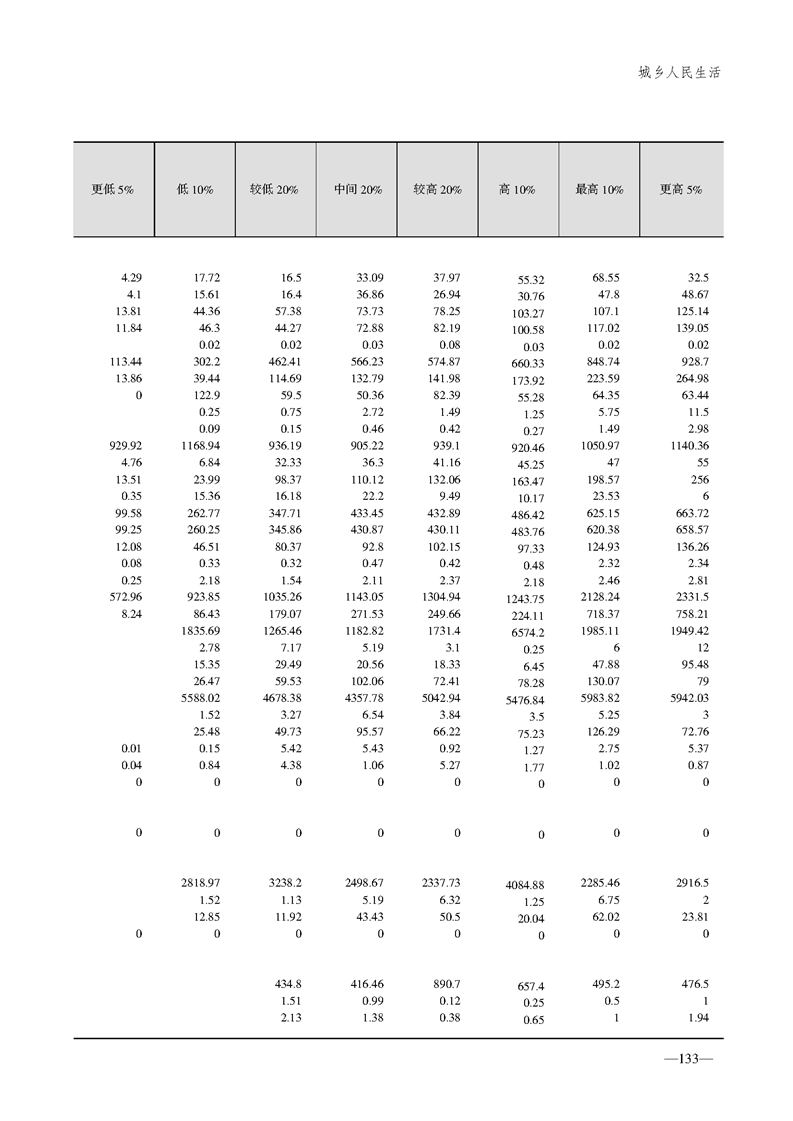 城乡人民生活

| 更低 5% | 低 10% | 较低 20% | 中间 20% | 较高 20% | 高 10% | 最高 10% | 更高 5% |
|---|---|---|---|---|---|---|---|
| 4.29 | 17.72 | 16.5 | 33.09 | 37.97 | 55.32 | 68.55 | 32.5 |
| 4.1 | 15.61 | 16.4 | 36.86 | 26.94 | 30.76 | 47.8 | 48.67 |
| 13.81 | 44.36 | 57.38 | 73.73 | 78.25 | 103.27 | 107.1 | 125.14 |
| 11.84 | 46.3 | 44.27 | 72.88 | 82.19 | 100.58 | 117.02 | 139.05 |
| | 0.02 | 0.02 | 0.03 | 0.08 | 0.03 | 0.02 | 0.02 |
| 113.44 | 302.2 | 462.41 | 566.23 | 574.87 | 660.33 | 848.74 | 928.7 |
| 13.86 | 39.44 | 114.69 | 132.79 | 141.98 | 173.92 | 223.59 | 264.98 |
| 0 | 122.9 | 59.5 | 50.36 | 82.39 | 55.28 | 64.35 | 63.44 |
| | 0.25 | 0.75 | 2.72 | 1.49 | 1.25 | 5.75 | 11.5 |
| | 0.09 | 0.15 | 0.46 | 0.42 | 0.27 | 1.49 | 2.98 |
| 929.92 | 1168.94 | 936.19 | 905.22 | 939.1 | 920.46 | 1050.97 | 1140.36 |
| 4.76 | 6.84 | 32.33 | 36.3 | 41.16 | 45.25 | 47 | 55 |
| 13.51 | 23.99 | 98.37 | 110.12 | 132.06 | 163.47 | 198.57 | 256 |
| 0.35 | 15.36 | 16.18 | 22.2 | 9.49 | 10.17 | 23.53 | 6 |
| 99.58 | 262.77 | 347.71 | 433.45 | 432.89 | 486.42 | 625.15 | 663.72 |
| 99.25 | 260.25 | 345.86 | 430.87 | 430.11 | 483.76 | 620.38 | 658.57 |
| 12.08 | 46.51 | 80.37 | 92.8 | 102.15 | 97.33 | 124.93 | 136.26 |
| 0.08 | 0.33 | 0.32 | 0.47 | 0.42 | 0.48 | 2.32 | 2.34 |
| 0.25 | 2.18 | 1.54 | 2.11 | 2.37 | 2.18 | 2.46 | 2.81 |
| 572.96 | 923.85 | 1035.26 | 1143.05 | 1304.94 | 1243.75 | 2128.24 | 2331.5 |
| 8.24 | 86.43 | 179.07 | 271.53 | 249.66 | 224.11 | 718.37 | 758.21 |
| | 1835.69 | 1265.46 | 1182.82 | 1731.4 | 6574.2 | 1985.11 | 1949.42 |
| | 2.78 | 7.17 | 5.19 | 3.1 | 0.25 | 6 | 12 |
| | 15.35 | 29.49 | 20.56 | 18.33 | 6.45 | 47.88 | 95.48 |
| | 26.47 | 59.53 | 102.06 | 72.41 | 78.28 | 130.07 | 79 |
| | 5588.02 | 4678.38 | 4357.78 | 5042.94 | 5476.84 | 5983.82 | 5942.03 |
| | 1.52 | 3.27 | 6.54 | 3.84 | 3.5 | 5.25 | 3 |
| | 25.48 | 49.73 | 95.57 | 66.22 | 75.23 | 126.29 | 72.76 |
| 0.01 | 0.15 | 5.42 | 5.43 | 0.92 | 1.27 | 2.75 | 5.37 |
| 0.04 | 0.84 | 4.38 | 1.06 | 5.27 | 1.77 | 1.02 | 0.87 |
| 0 | 0 | 0 | 0 | 0 | 0 | 0 | 0 |
| 0 | 0 | 0 | 0 | 0 | 0 | 0 | 0 |
| | 2818.97 | 3238.2 | 2498.67 | 2337.73 | 4084.88 | 2285.46 | 2916.5 |
| | 1.52 | 1.13 | 5.19 | 6.32 | 1.25 | 6.75 | 2 |
| | 12.85 | 11.92 | 43.43 | 50.5 | 20.04 | 62.02 | 23.81 |
| 0 | 0 | 0 | 0 | 0 | 0 | 0 | 0 |
| | | 434.8 | 416.46 | 890.7 | 657.4 | 495.2 | 476.5 |
| | | 1.51 | 0.99 | 0.12 | 0.25 | 0.5 | 1 |
| | | 2.13 | 1.38 | 0.38 | 0.65 | 1 | 1.94 |

—133—